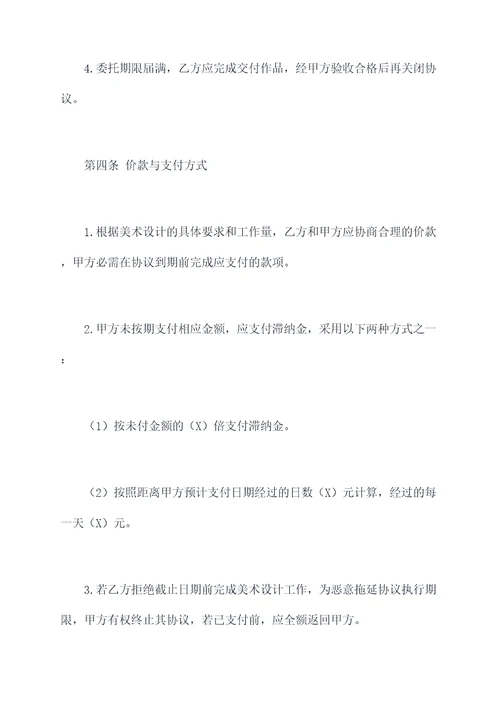 4.委托期限届满，乙方应完成交付作品，经甲方验收合格后再关闭协议。

第四条 价款与支付方式

1.根据美术设计的具体要求和工作量，乙方和甲方应协商合理的价款，甲方必需在协议到期前完成应支付的款项。

2.甲方未按期支付相应金额，应支付滞纳金，采用以下两种方式之一：

（1）按未付金额的（X）倍支付滞纳金。

（2）按照距离甲方预计支付日期经过的日数（X）元计算，经过的每一天（X）元。

3.若乙方拒绝截止日期前完成美术设计工作，为恶意拖延协议执行期限，甲方有权终止其协议，若已支付前，应全额返回甲方。